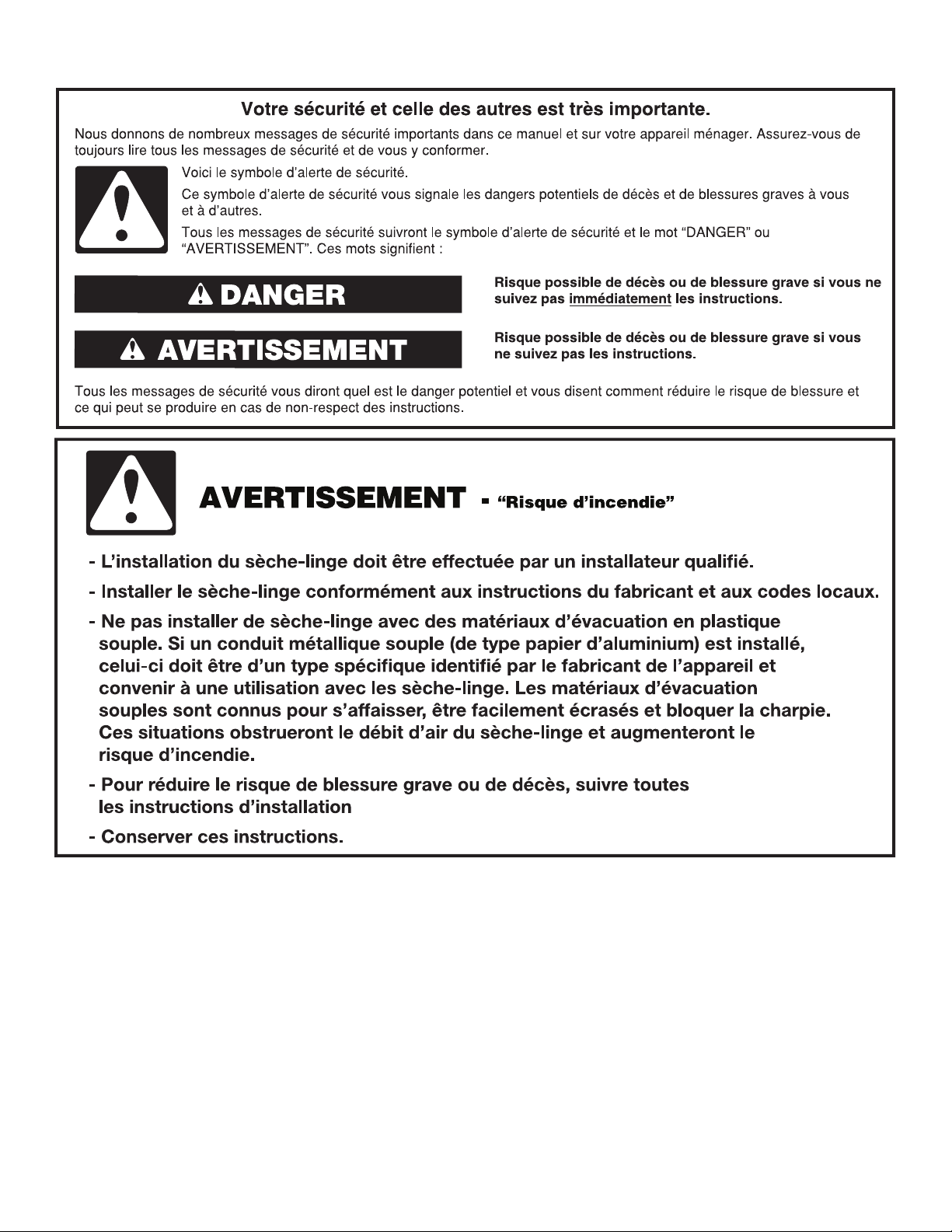 Votre sécurité et celle des autres est très importante.

Nous donnons de nombreux messages de sécurité importants dans ce manuel et sur votre appareil ménager. Assurez-vous de toujours lire tous les messages de sécurité et de vous y conformer.

Voici le symbole d'alerte de sécurité.

Ce symbole d'alerte de sécurité vous signale les dangers potentiels de décès et de blessures graves à vous et à d'autres.

Tous les messages de sécurité suivront le symbole d'alerte de sécurité et le mot "DANGER" ou "AVERTISSEMENT". Ces mots signifient :

DANGER

Risque possible de décès ou de blessure grave si vous ne suivez pas immédiatement les instructions.

AVERTISSEMENT

Risque possible de décès ou de blessure grave si vous ne suivez pas les instructions.

Tous les messages de sécurité vous diront quel est le danger potentiel et vous disent comment réduire le risque de blessure et ce qui peut se produire en cas de non-respect des instructions.

AVERTISSEMENT - "Risque d'incendie"

- L'installation du sèche-linge doit être effectuée par un installateur qualifié.

- Installer le sèche-linge conformément aux instructions du fabricant et aux codes locaux.

- Ne pas installer de sèche-linge avec des matériaux d'évacuation en plastique souple. Si un conduit métallique souple (de type papier d'aluminium) est installé, celui-ci doit être d'un type spécifique identifié par le fabricant de l'appareil et convenir à une utilisation avec les sèche-linge. Les matériaux d'évacuation souples sont connus pour s'affaisser, être facilement écrasés et bloquer la charpie. Ces situations obstrueront le débit d'air du sèche-linge et augmenteront le risque d'incendie.

- Pour réduire le risque de blessure grave ou de décès, suivre toutes les instructions d'installation

- Conserver ces instructions.